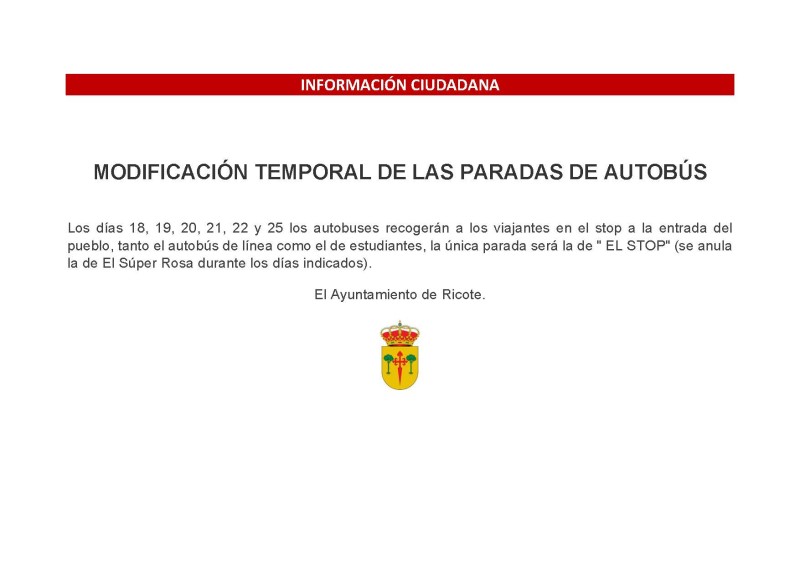 INFORMACIÓN CIUDADANA

MODIFICACIÓN TEMPORAL DE LAS PARADAS DE AUTOBÚS

Los días 18, 19, 20, 21, 22 y 25 los autobuses recogerán a los viajantes en el stop a la entrada del pueblo, tanto el autobús de línea como el de estudiantes, la única parada será la de " EL STOP" (se anula la de El Súper Rosa durante los días indicados).

El Ayuntamiento de Ricote.